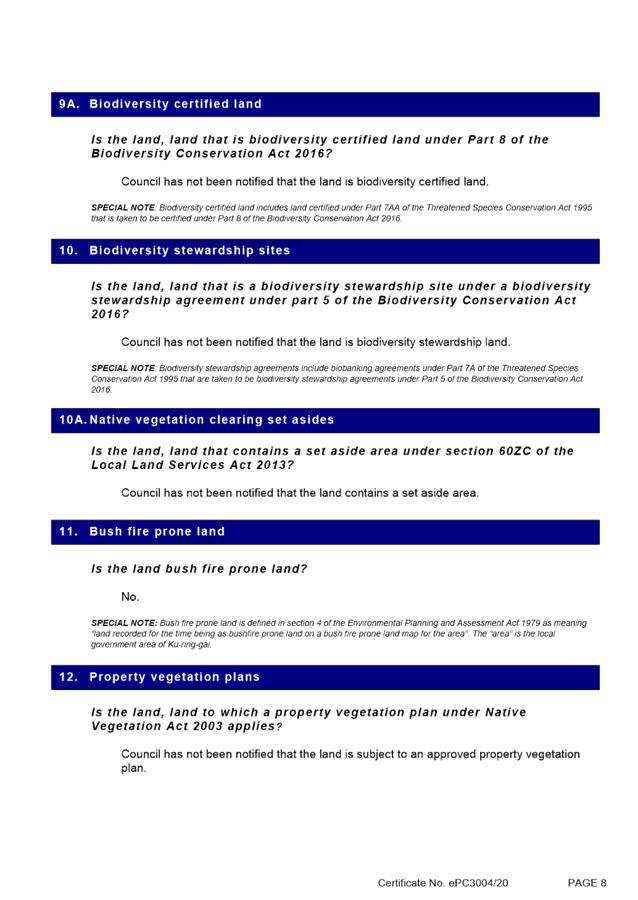 9A. Biodiversity certified land

Is the land, land that is biodiversity certified land under Part 8 of the Biodiversity Conservation Act 2016?

Council has not been notified that the land is biodiversity certified land.

SPECIAL NOTE: Biodiversity certified land includes land certified under Part 7AA of the Threatened Species Conservation Act 1995 that is taken to be certified under Part 8 of the Biodiversity Conservation Act 2016.

10. Biodiversity stewardship sites

Is the land, land that is a biodiversity stewardship site under a biodiversity stewardship agreement under part 5 of the Biodiversity Conservation Act 2016?

Council has not been notified that the land is biodiversity stewardship land.

SPECIAL NOTE: Biodiversity stewardship agreements include biobanking agreements under Part 7A of the Threatened Species Conservation Act 1995 that are taken to be biodiversity stewardship agreements under Part 5 of the Biodiversity Conservation Act 2016.

10A. Native vegetation clearing set asides

Is the land, land that contains a set aside area under section 60ZC of the Local Land Services Act 2013?

Council has not been notified that the land contains a set aside area.

11. Bush fire prone land

Is the land bush fire prone land?

No.

SPECIAL NOTE: Bush fire prone land is defined in section 4 of the Environmental Planning and Assessment Act 1979 as meaning "land recorded for the time being as bushfire prone land on a bush fire prone land map for the area". The "area" is the local government area of Ku-ring-gai.

12. Property vegetation plans

Is the land, land to which a property vegetation plan under Native Vegetation Act 2003 applies?

Council has not been notified that the land is subject to an approved property vegetation plan.

Certificate No. ePC3004/20 PAGE 8